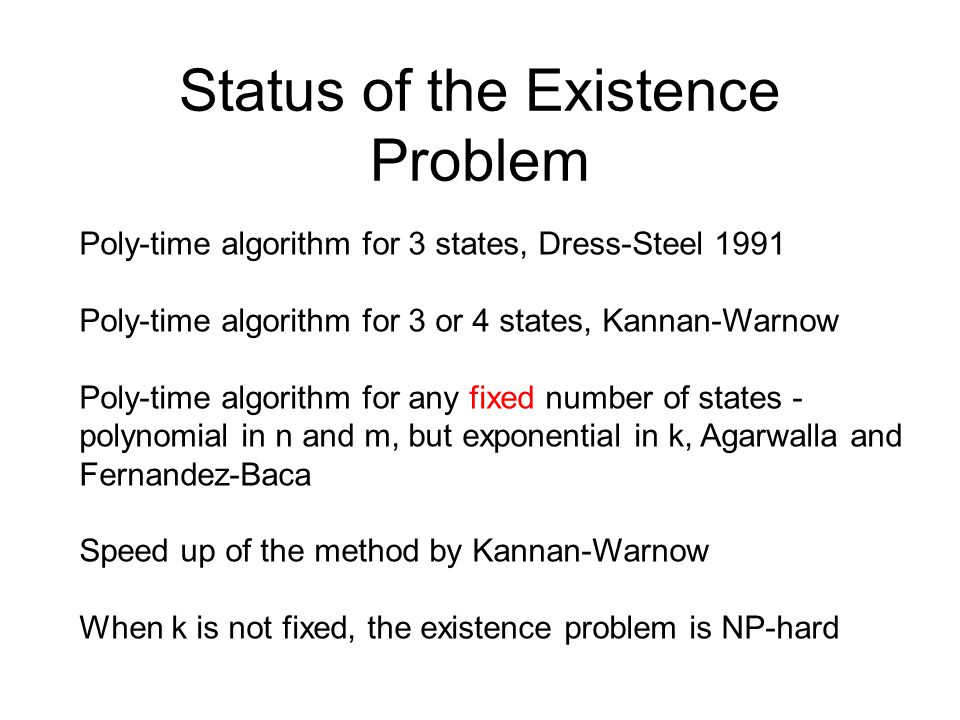 Status of the Existence Problem

Poly-time algorithm for 3 states, Dress-Steel 1991

Poly-time algorithm for 3 or 4 states, Kannan-Warnow

Poly-time algorithm for any fixed number of states - polynomial in n and m, but exponential in k, Agarwalla and Fernandez-Baca

Speed up of the method by Kannan-Warnow

When k is not fixed, the existence problem is NP-hard